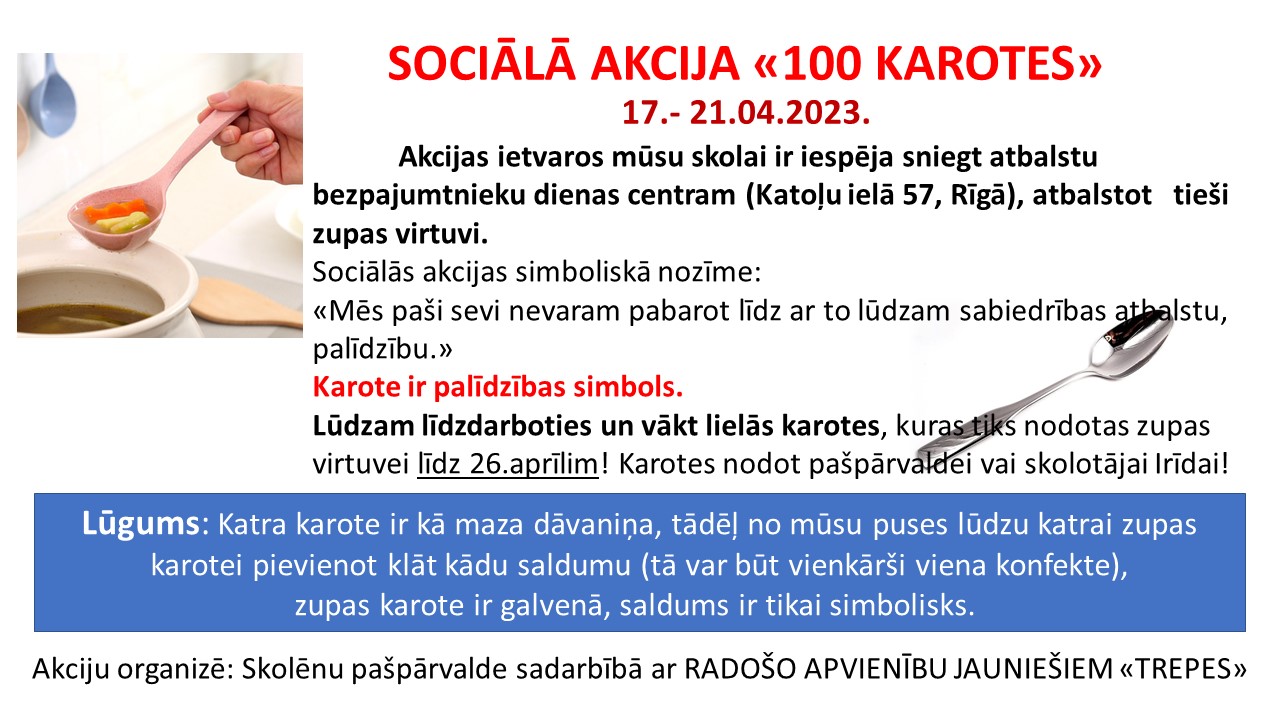 SOCIĀLĀ AKCIJA «100 KAROTES»
17.- 21.04.2023.

Akcijas ietvaros mūsu skolai ir iespēja sniegt atbalstu bezpajumtnieku dienas centram (Katoļu ielā 57, Rīgā), atbalstot tieši zupas virtuvi.
Sociālās akcijas simboliskā nozīme:
«Mēs paši sevi nevaram pabarot līdz ar to lūdzam sabiedrības atbalstu, palīdzību.»
Karote ir palīdzības simbols.
Lūdzam līdzdarboties un vākt lielās karotes, kuras tiks nodotas zupas virtuvei līdz 26.aprīlim! Karotes nodot pašpārvaldei vai skolotājai Irīdai!

Lūgums: Katra karote ir kā maza dāvaniņa, tādēļ no mūsu puses lūdzu katrai zupas karotei pievienot klāt kādu saldumu (tā var būt vienkārši viena konfekte), zupas karote ir galvenā, saldums ir tikai simbolisks.

Akciju organizē: Skolēnu pašpārvalde sadarbībā ar RADOŠO APVIENĪBU JAUNIEŠIEM «TREPES»